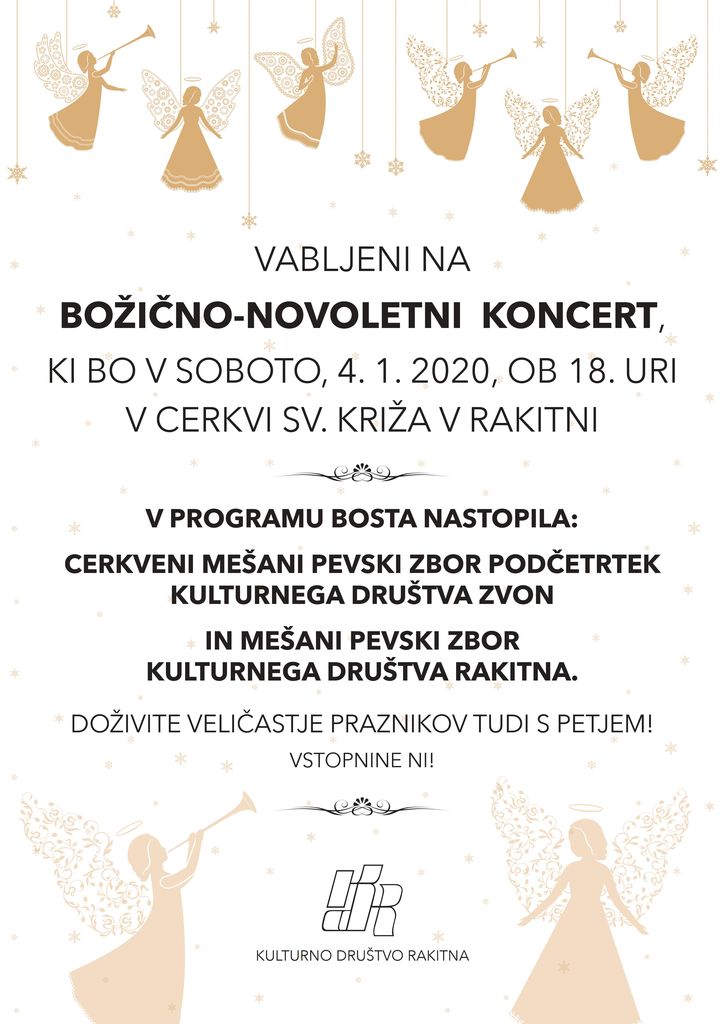 VABLJENI NA

BOŽIČNO-NOVOLETNI KONCERT,

KI BO V SOBOTO, 4. 1. 2020, OB 18. URI
V CERKVI SV. KRIŽA V RAKITNI

V PROGRAMU BOSTA NASTOPILA:

CERKVENI MEŠANI PEVSKI ZBOR PODČETRTEK
KULTURNEGA DRUŠTVA ZVON

IN MEŠANI PEVSKI ZBOR
KULTURNEGA DRUŠTVA RAKITNA.

DOŽIVITE VELIČASTJE PRAZNIKOV TUDI S PETJEM!

VSTOPNINE NI!

KULTURNO DRUŠTVO RAKITNA